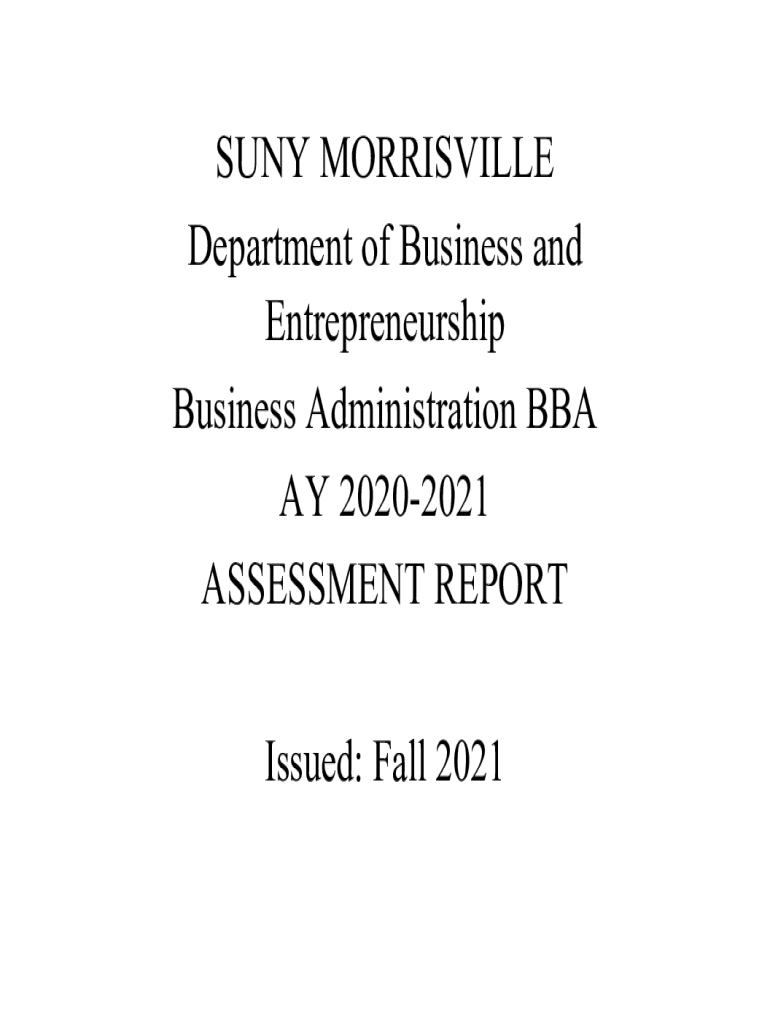 SUNY MORRISVILLE
Department of Business and Entrepreneurship
Business Administration BBA
AY 2020-2021
ASSESSMENT REPORT

Issued: Fall 2021